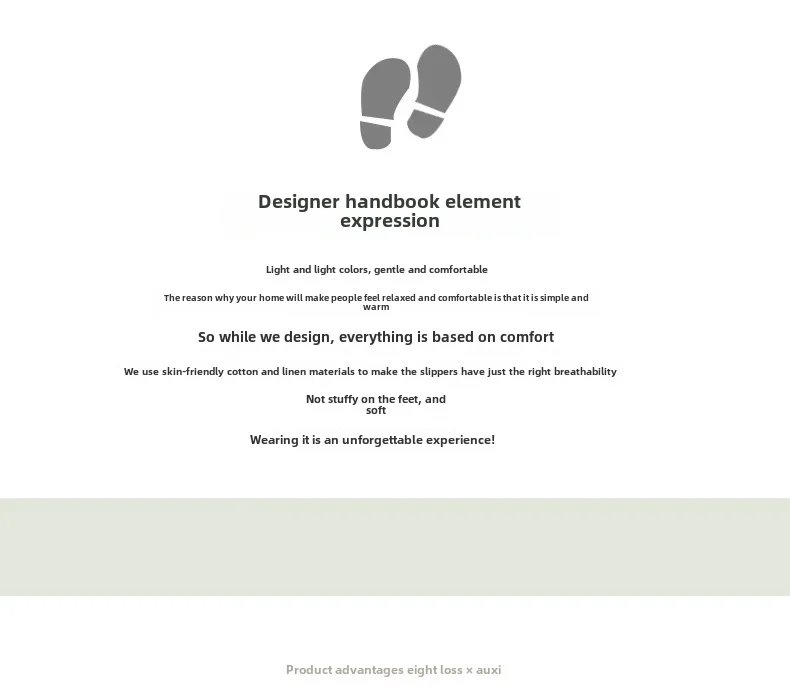 Designer handbook element expression

Light and light colors, gentle and comfortable

The reason why your home will make people feel relaxed and comfortable is that it is simple and warm

So while we design, everything is based on comfort

We use skin-friendly cotton and linen materials to make the slippers have just the right breathability

Not stuffy on the feet, and soft

Wearing it is an unforgettable experience!

Product advantages eight loss × auxi